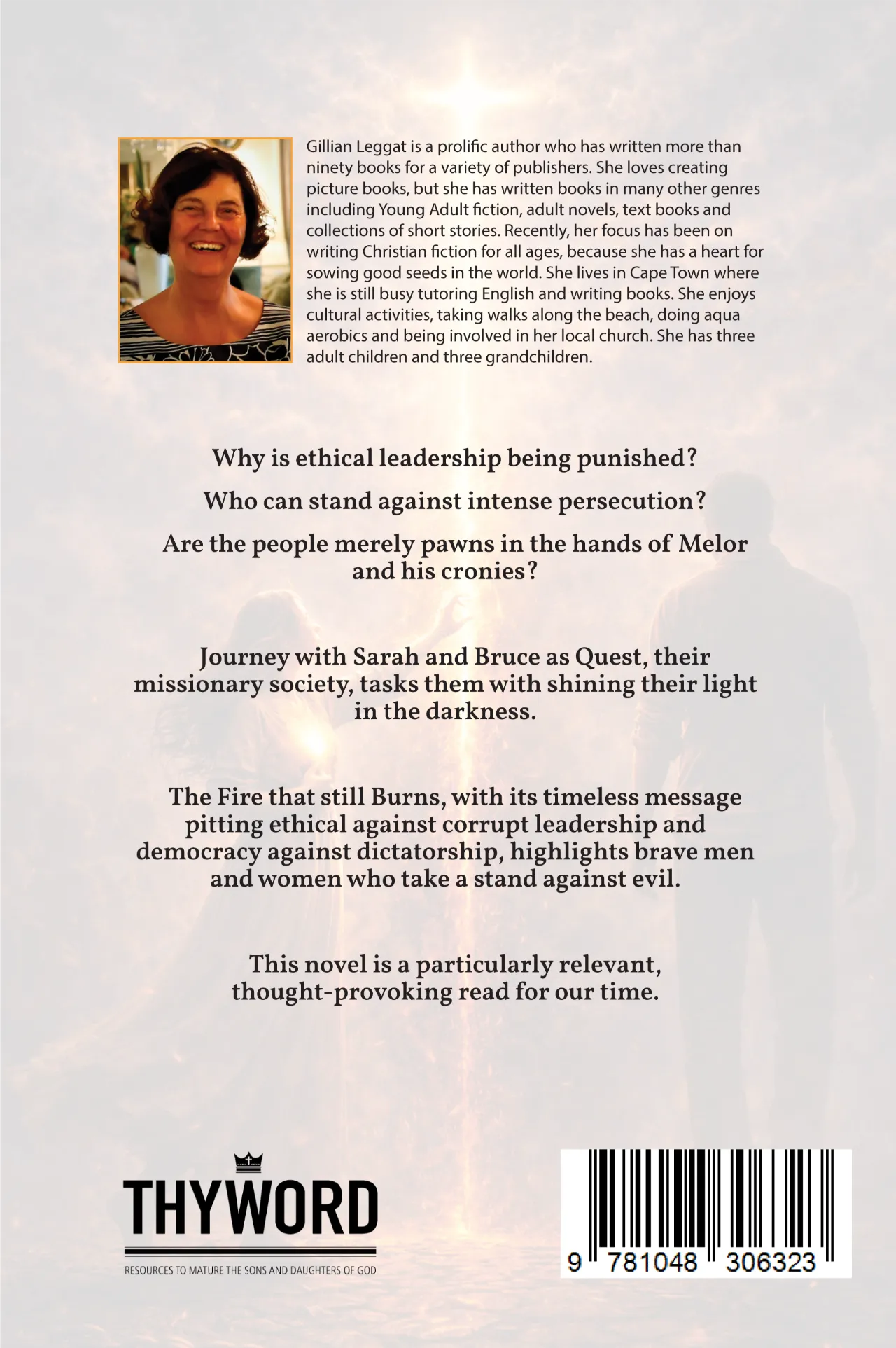 Gillian Leggat is a prolific author who has written more than ninety books for a variety of publishers. She loves creating picture books, but she has written books in many other genres including Young Adult fiction, adult novels, text books and collections of short stories. Recently, her focus has been on writing Christian fiction for all ages, because she has a heart for sowing good seeds in the world. She lives in Cape Town where she is still busy tutoring English and writing books. She enjoys cultural activities, taking walks along the beach, doing aqua aerobics and being involved in her local church. She has three adult children and three grandchildren.

Why is ethical leadership being punished?

Who can stand against intense persecution?

Are the people merely pawns in the hands of Melor and his cronies?

Journey with Sarah and Bruce as Quest, their missionary society, tasks them with shining their light in the darkness.

The Fire that still Burns, with its timeless message pitting ethical against corrupt leadership and democracy against dictatorship, highlights brave men and women who take a stand against evil.

This novel is a particularly relevant, thought-provoking read for our time.

THYWORD
RESOURCES TO MATURE THE SONS AND DAUGHTERS OF GOD

9 781048 306323